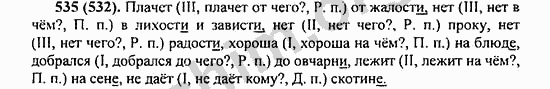 535 (532). Плачет (III, плачет от чего?, Р. п.) от жалости, нет (III, нет в чём?, П. п.) в лихости и зависти, нет (II, нет чего?, Р. п.) проку, нет (III, нет чего?, Р. п.) радости, хороша (I, хороша на чём?, П. п.) на блюде, добрался (I, добрался до чего?, Р. п.) до овчарни, лежит (II, лежит на чём?, П. п.) на сене, не даёт (I, не даёт кому?, Д. п.) скотине.